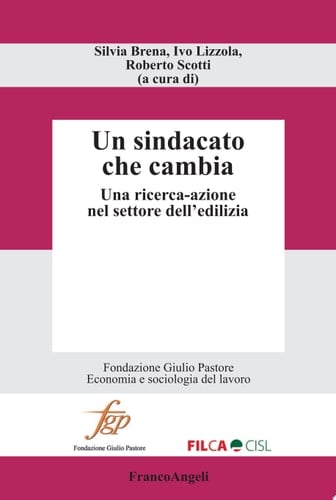 Silvia Brena, Ivo Lizzola, Roberto Scotti (a cura di)

Un sindacato che cambia

Una ricerca-azione nel settore dell'edilizia

Fondazione Giulio Pastore
Economia e sociologia del lavoro

fgp
Fondazione Giulio Pastore

FILCA CISL

FrancoAngeli